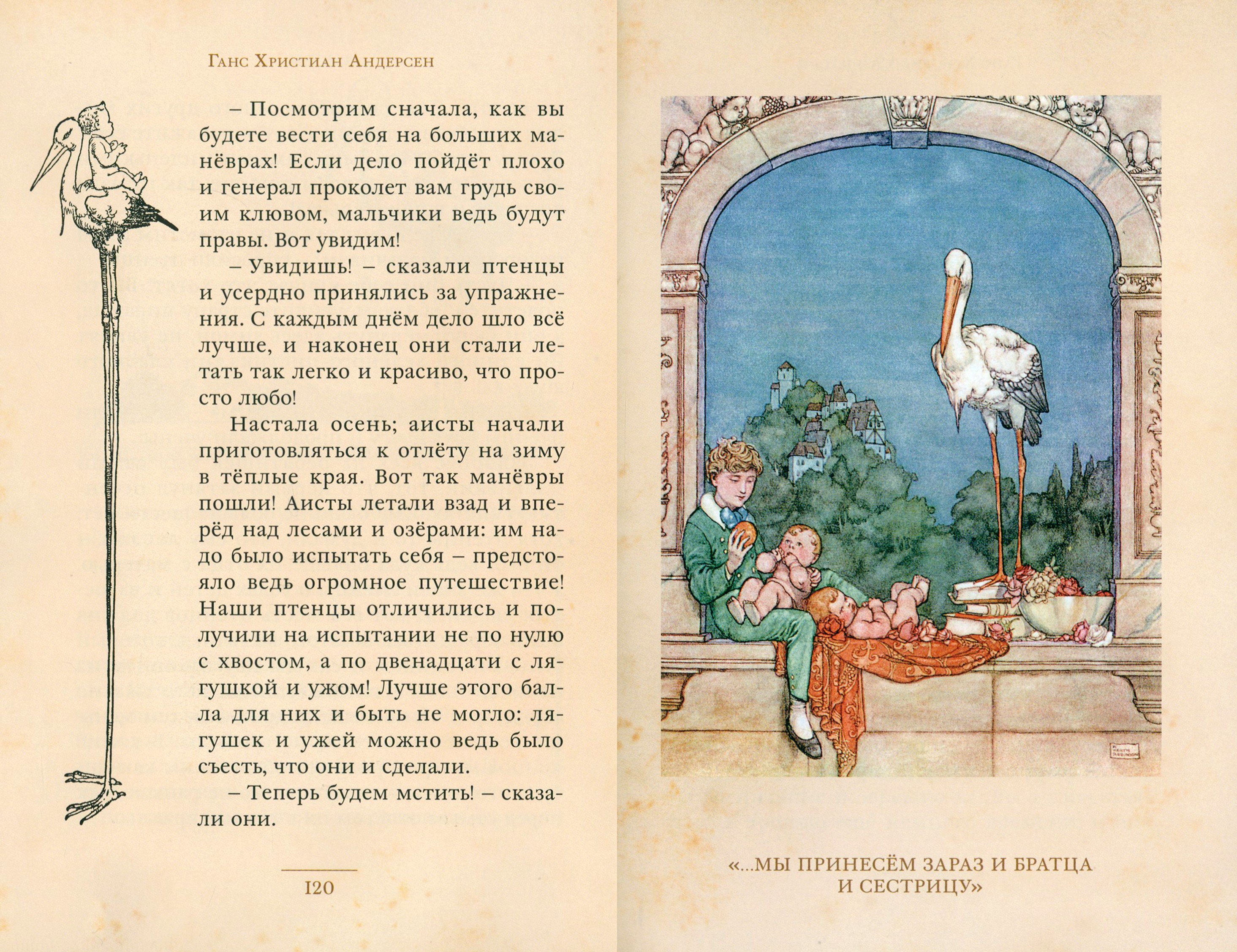 Ганс Христиан Андерсен

– Посмотрим сначала, как вы будете вести себя на больших манёврах! Если дело пойдёт плохо и генерал проколет вам грудь своим клювом, мальчики ведь будут правы. Вот увидим!

– Увидишь! – сказали птенцы и усердно принялись за упражнения. С каждым днём дело шло всё лучше, и наконец они стали летать так легко и красиво, что просто любо!

Настала осень; аисты начали приготовляться к отлёту на зиму в тёплые края. Вот так манёвры пошли! Аисты летали взад и вперёд над лесами и озёрами: им надо было испытать себя – предстояло ведь огромное путешествие! Наши птенцы отличились и получили на испытании не по нулю с хвостом, а по двенадцати с лягушкой и ужом! Лучше этого балла для них и быть не могло: лягушек и ужей можно ведь было съесть, что они и сделали.

– Теперь будем мстить! – сказали они.

120

«...МЫ ПРИНЕСЁМ ЗАРАЗ И БРАТЦА И СЕСТРИЦУ»